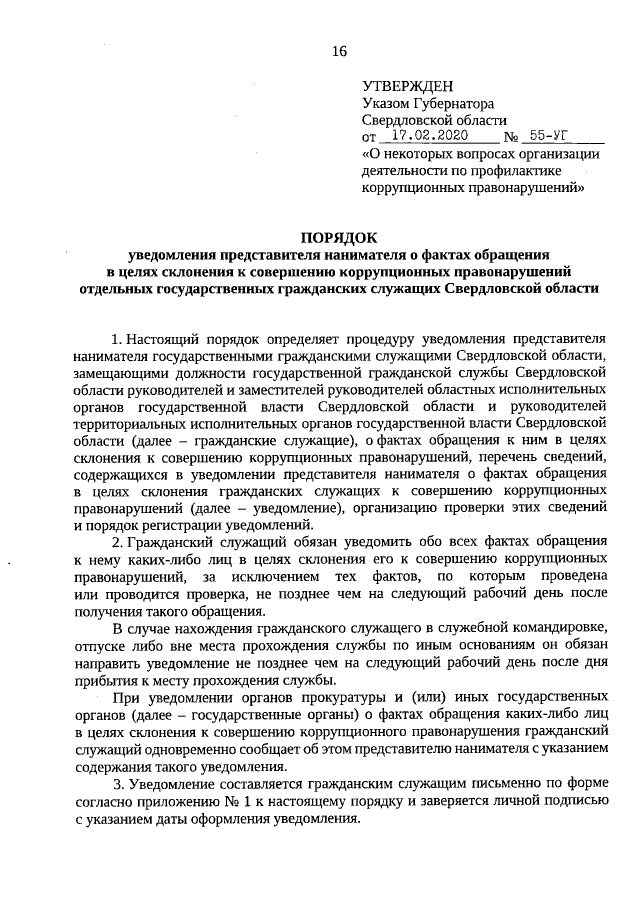 16

УТВЕРЖДЕН
Указом Губернатора
Свердловской области
от 17.02.2020 № 55-УГ
«О некоторых вопросах организации деятельности по профилактике коррупционных правонарушений»

ПОРЯДОК
уведомления представителя нанимателя о фактах обращения в целях склонения к совершению коррупционных правонарушений отдельных государственных гражданских служащих Свердловской области

1. Настоящий порядок определяет процедуру уведомления представителя нанимателя государственными гражданскими служащими Свердловской области, замещающими должности государственной гражданской службы Свердловской области руководителей и заместителей руководителей областных исполнительных органов государственной власти Свердловской области и руководителей территориальных исполнительных органов государственной власти Свердловской области (далее – гражданские служащие), о фактах обращения к ним в целях склонения к совершению коррупционных правонарушений, перечень сведений, содержащихся в уведомлении представителя нанимателя о фактах обращения в целях склонения гражданских служащих к совершению коррупционных правонарушений (далее – уведомление), организацию проверки этих сведений и порядок регистрации уведомлений.

2. Гражданский служащий обязан уведомить обо всех фактах обращения к нему каких-либо лиц в целях склонения его к совершению коррупционных правонарушений, за исключением тех фактов, по которым проведена или проводится проверка, не позднее чем на следующий рабочий день после получения такого обращения.

В случае нахождения гражданского служащего в служебной командировке, отпуске либо вне места прохождения службы по иным основаниям он обязан направить уведомление не позднее чем на следующий рабочий день после дня прибытия к месту прохождения службы.

При уведомлении органов прокуратуры и (или) иных государственных органов (далее – государственные органы) о фактах обращения каких-либо лиц в целях склонения к совершению коррупционного правонарушения гражданский служащий одновременно сообщает об этом представителю нанимателя с указанием содержания такого уведомления.

3. Уведомление составляется гражданским служащим письменно по форме согласно приложению № 1 к настоящему порядку и заверяется личной подписью с указанием даты оформления уведомления.